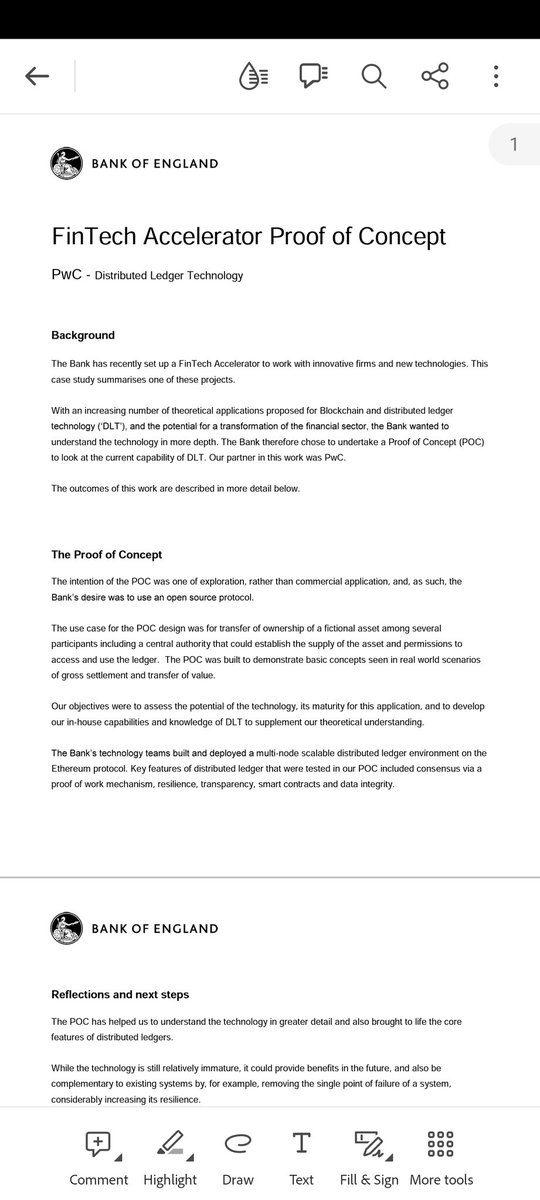 1

BANK OF ENGLAND

FinTech Accelerator Proof of Concept

PwC - Distributed Ledger Technology

Background

The Bank has recently set up a FinTech Accelerator to work with innovative firms and new technologies. This case study summarises one of these projects.

With an increasing number of theoretical applications proposed for Blockchain and distributed ledger technology ('DLT'), and the potential for a transformation of the financial sector, the Bank wanted to understand the technology in more depth. The Bank therefore chose to undertake a Proof of Concept (POC) to look at the current capability of DLT. Our partner in this work was PwC.

The outcomes of this work are described in more detail below.

The Proof of Concept

The intention of the POC was one of exploration, rather than commercial application, and, as such, the Bank's desire was to use an open source protocol.

The use case for the POC design was for transfer of ownership of a fictional asset among several participants including a central authority that could establish the supply of the asset and permissions to access and use the ledger. The POC was built to demonstrate basic concepts seen in real world scenarios of gross settlement and transfer of value.

Our objectives were to assess the potential of the technology, its maturity for this application, and to develop our in-house capabilities and knowledge of DLT to supplement our theoretical understanding.

The Bank's technology teams built and deployed a multi-node scalable distributed ledger environment on the Ethereum protocol. Key features of distributed ledger that were tested in our POC included consensus via a proof of work mechanism, resilience, transparency, smart contracts and data integrity.

BANK OF ENGLAND

Reflections and next steps

The POC has helped us to understand the technology in greater detail and also brought to life the core features of distributed ledgers.

While the technology is still relatively immature, it could provide benefits in the future, and also be complementary to existing systems by, for example, removing the single point of failure of a system, considerably increasing its resilience.

Comment Highlight Draw Text Fill & Sign More tools